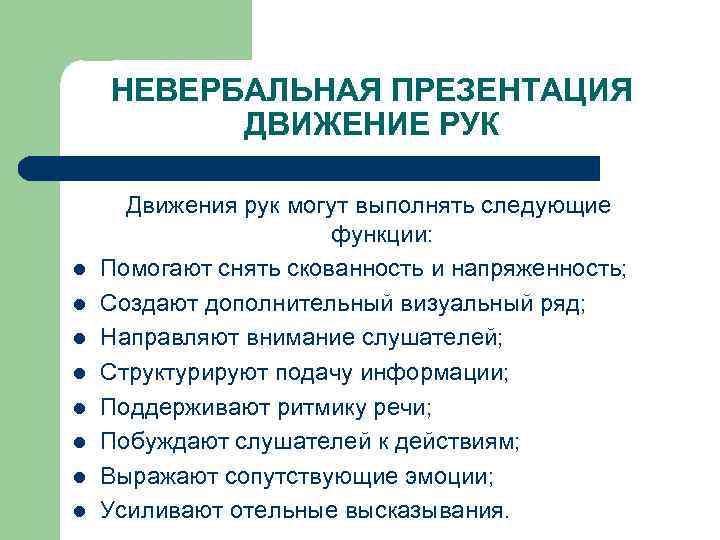 НЕВЕРБАЛЬНАЯ ПРЕЗЕНТАЦИЯ ДВИЖЕНИЕ РУК

Движения рук могут выполнять следующие функции:

- Помогают снять скованность и напряженность;
- Создают дополнительный визуальный ряд;
- Направляют внимание слушателей;
- Структурируют подачу информации;
- Поддерживают ритмику речи;
- Побуждают слушателей к действиям;
- Выражают сопутствующие эмоции;
- Усиливают отельные высказывания.